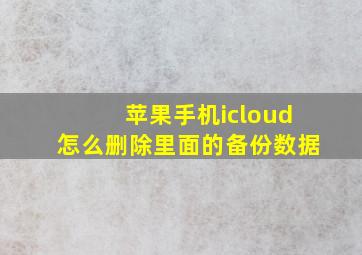 苹果手机icloud
怎么删除里面的备份数据